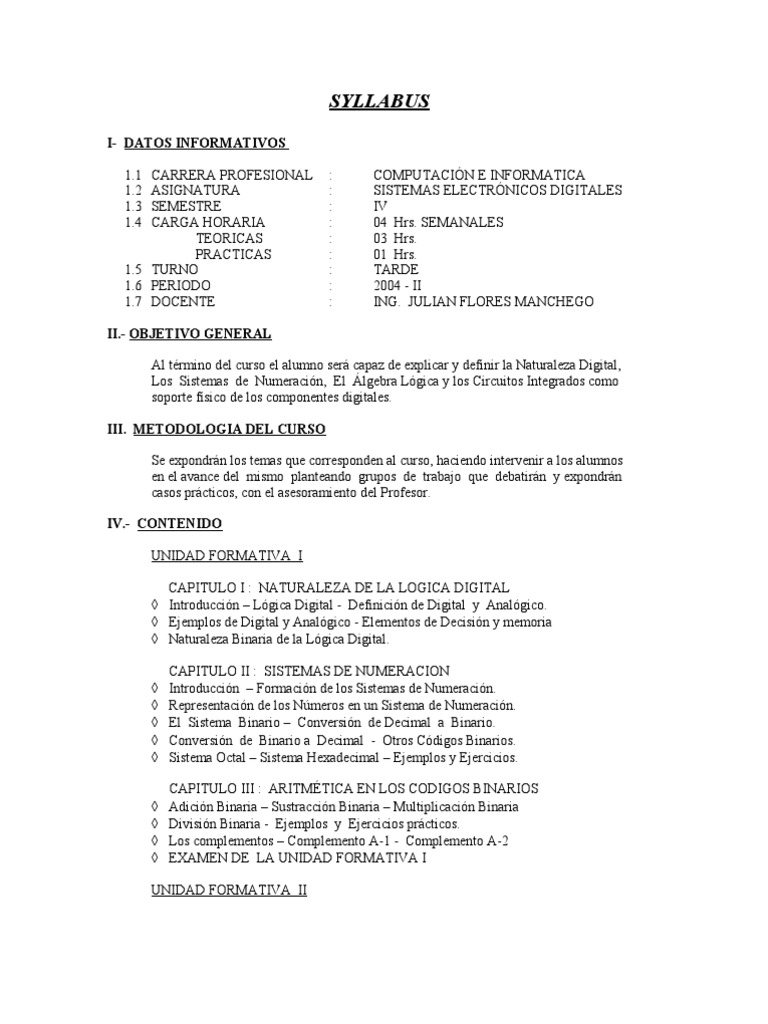 SYLLABUS

I- DATOS INFORMATIVOS

1.1 CARRERA PROFESIONAL : COMPUTACIÓN E INFORMATICA
1.2 ASIGNATURA : SISTEMAS ELECTRÓNICOS DIGITALES
1.3 SEMESTRE : IV
1.4 CARGA HORARIA : 04 Hrs. SEMANALES
TEORICAS : 03 Hrs.
PRACTICAS : 01 Hrs.
1.5 TURNO : TARDE
1.6 PERIODO : 2004 - II
1.7 DOCENTE : ING. JULIAN FLORES MANCHEGO

II.- OBJETIVO GENERAL

Al término del curso el alumno será capaz de explicar y definir la Naturaleza Digital, Los Sistemas de Numeración, El Álgebra Lógica y los Circuitos Integrados como soporte físico de los componentes digitales.

III. METODOLOGIA DEL CURSO

Se expondrán los temas que corresponden al curso, haciendo intervenir a los alumnos en el avance del mismo planteando grupos de trabajo que debatirán y expondrán casos prácticos, con el asesoramiento del Profesor.

IV.- CONTENIDO

UNIDAD FORMATIVA I

CAPITULO I : NATURALEZA DE LA LOGICA DIGITAL
◊ Introducción – Lógica Digital - Definición de Digital y Analógico.
◊ Ejemplos de Digital y Analógico - Elementos de Decisión y memoria
◊ Naturaleza Binaria de la Lógica Digital.

CAPITULO II : SISTEMAS DE NUMERACION
◊ Introducción – Formación de los Sistemas de Numeración.
◊ Representación de los Números en un Sistema de Numeración.
◊ El Sistema Binario – Conversión de Decimal a Binario.
◊ Conversión de Binario a Decimal - Otros Códigos Binarios.
◊ Sistema Octal – Sistema Hexadecimal – Ejemplos y Ejercicios.

CAPITULO III : ARITMÉTICA EN LOS CODIGOS BINARIOS
◊ Adición Binaria – Sustracción Binaria – Multiplicación Binaria
◊ División Binaria - Ejemplos y Ejercicios prácticos.
◊ Los complementos – Complemento A-1 - Complemento A-2
◊ EXAMEN DE LA UNIDAD FORMATIVA I

UNIDAD FORMATIVA II